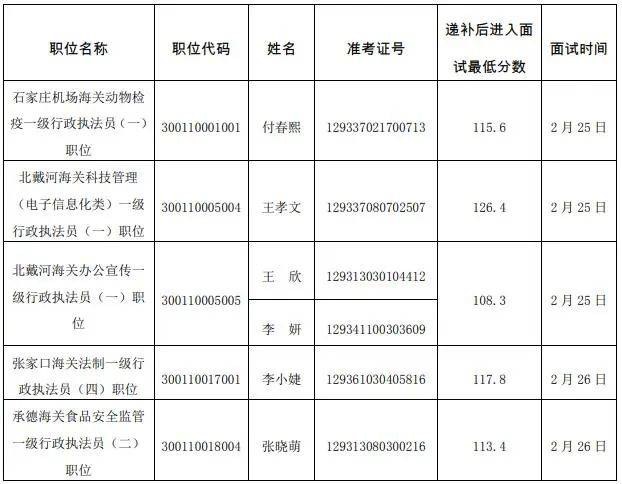 | 职位名称 | 职位代码 | 姓名 | 准考证号 | 递补后进入面试最低分数 | 面试时间 |
|---|---|---|---|---|---|
| 石家庄机场海关动物检疫一级行政执法员（一）职位 | 300110001001 | 付春熙 | 129337021700713 | 115.6 | 2月25日 |
| 北戴河海关科技管理（电子信息化类）一级行政执法员（一）职位 | 300110005004 | 王孝文 | 129337080702507 | 126.4 | 2月25日 |
| 北戴河海关办公宣传一级行政执法员（一）职位 | 300110005005 | 王　欣 | 129313030104412 | 108.3 | 2月25日 |
| | | 李　妍 | 129341100303609 | | |
| 张家口海关法制一级行政执法员（四）职位 | 300110017001 | 李小婕 | 129361030405816 | 117.8 | 2月26日 |
| 承德海关食品安全监管一级行政执法员（二）职位 | 300110018004 | 张晓萌 | 129313080300216 | 113.4 | 2月26日 |